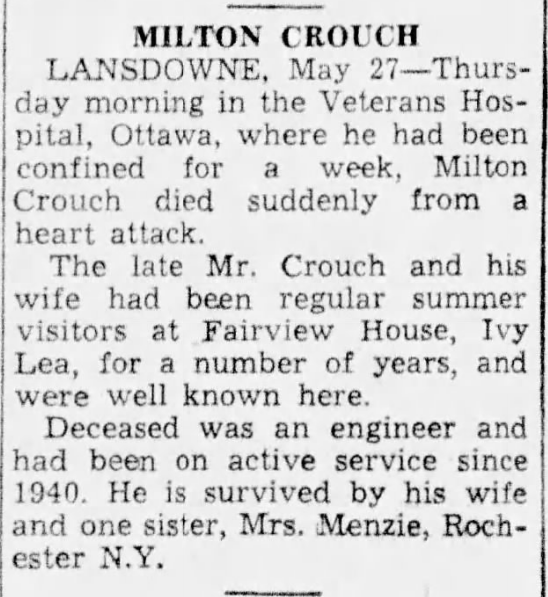 MILTON CROUCH

LANSDOWNE, May 27—Thursday morning in the Veterans Hospital, Ottawa, where he had been confined for a week, Milton Crouch died suddenly from a heart attack.

The late Mr. Crouch and his wife had been regular summer visitors at Fairview House, Ivy Lea, for a number of years, and were well known here.

Deceased was an engineer and had been on active service since 1940. He is survived by his wife and one sister, Mrs. Menzie, Rochester N.Y.